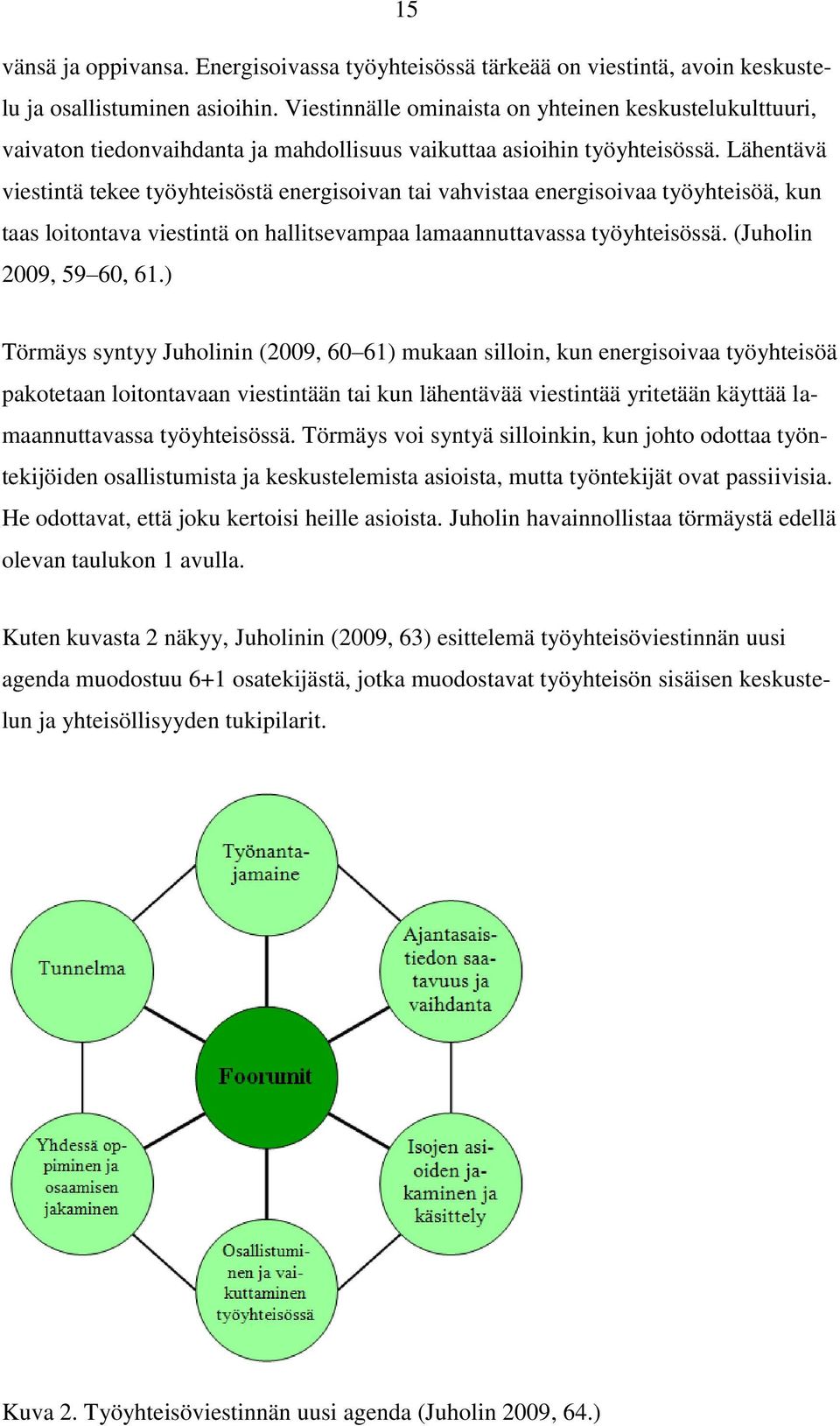 15

vänsä ja oppivansa. Energisoivassa työyhteisössä tärkeää on viestintä, avoin keskustelu ja osallistuminen asioihin. Viestinnälle ominaista on yhteinen keskustelukulttuuri, vaivaton tiedonvaihdanta ja mahdollisuus vaikuttaa asioihin työyhteisössä. Lähentävä viestintä tekee työyhteisöstä energisoivan tai vahvistaa energisoivaa työyhteisöä, kun taas loitontava viestintä on hallitsevampaa lamaannuttavassa työyhteisössä. (Juholin 2009, 59–60, 61.)

Törmäys syntyy Juholinin (2009, 60–61) mukaan silloin, kun energisoivaa työyhteisöä pakotetaan loitontavaan viestintään tai kun lähentävää viestintää yritetään käyttää lamaannuttavassa työyhteisössä. Törmäys voi syntyä silloinkin, kun johto odottaa työntekijöiden osallistumista ja keskustelemista asioista, mutta työntekijät ovat passiivisia. He odottavat, että joku kertoisi heille asioista. Juholin havainnollistaa törmäystä edellä olevan taulukon 1 avulla.

Kuten kuvasta 2 näkyy, Juholinin (2009, 63) esittelemä työyhteisöviestinnän uusi agenda muodostuu 6+1 osatekijästä, jotka muodostavat työyhteisön sisäisen keskustelun ja yhteisöllisyyden tukipilarit.

Työnantajamaine

Tunnelma

Ajantasaistiedon saatavuus ja vaihdanta

Foorumit

Yhdessä oppiminen ja osaamisen jakaminen

Isojen asioiden jakaminen ja käsittely

Osallistuminen ja vaikuttaminen työyhteisössä

Kuva 2. Työyhteisöviestinnän uusi agenda (Juholin 2009, 64.)